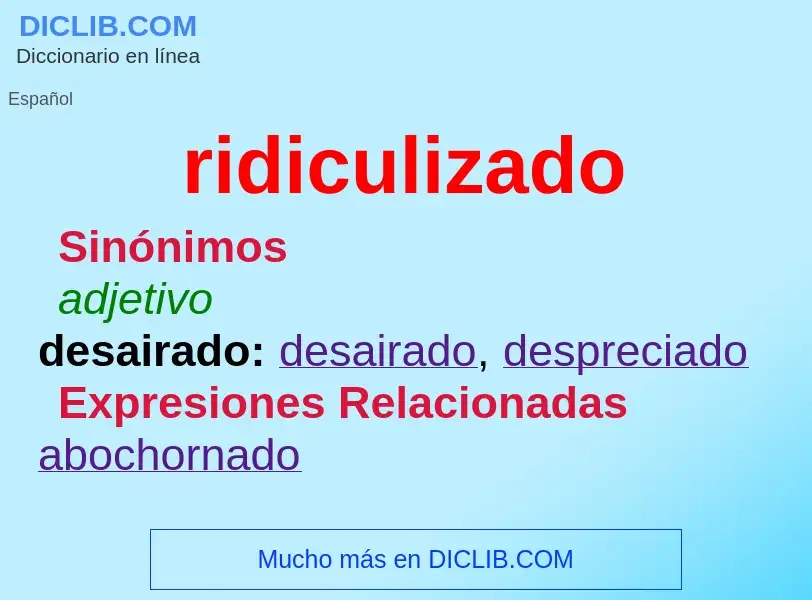 DICLIB.COM
Diccionario en línea

Español

ridiculizado

Sinónimos

adjetivo

desairado: desairado, despreciado

Expresiones Relacionadas

abochornado

Mucho más en DICLIB.COM